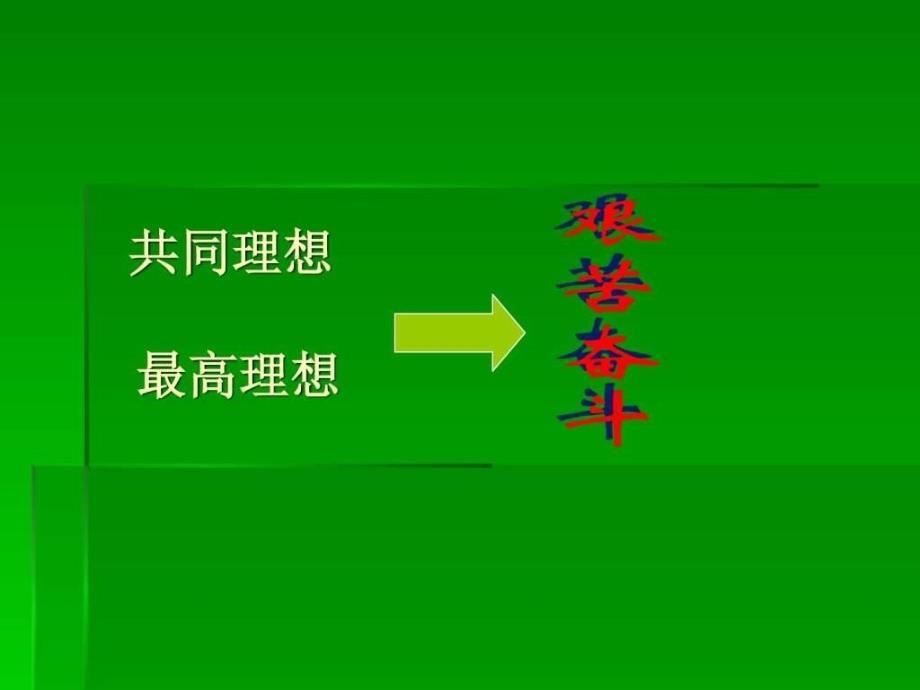 共同理想

最高理想

艰苦奋斗